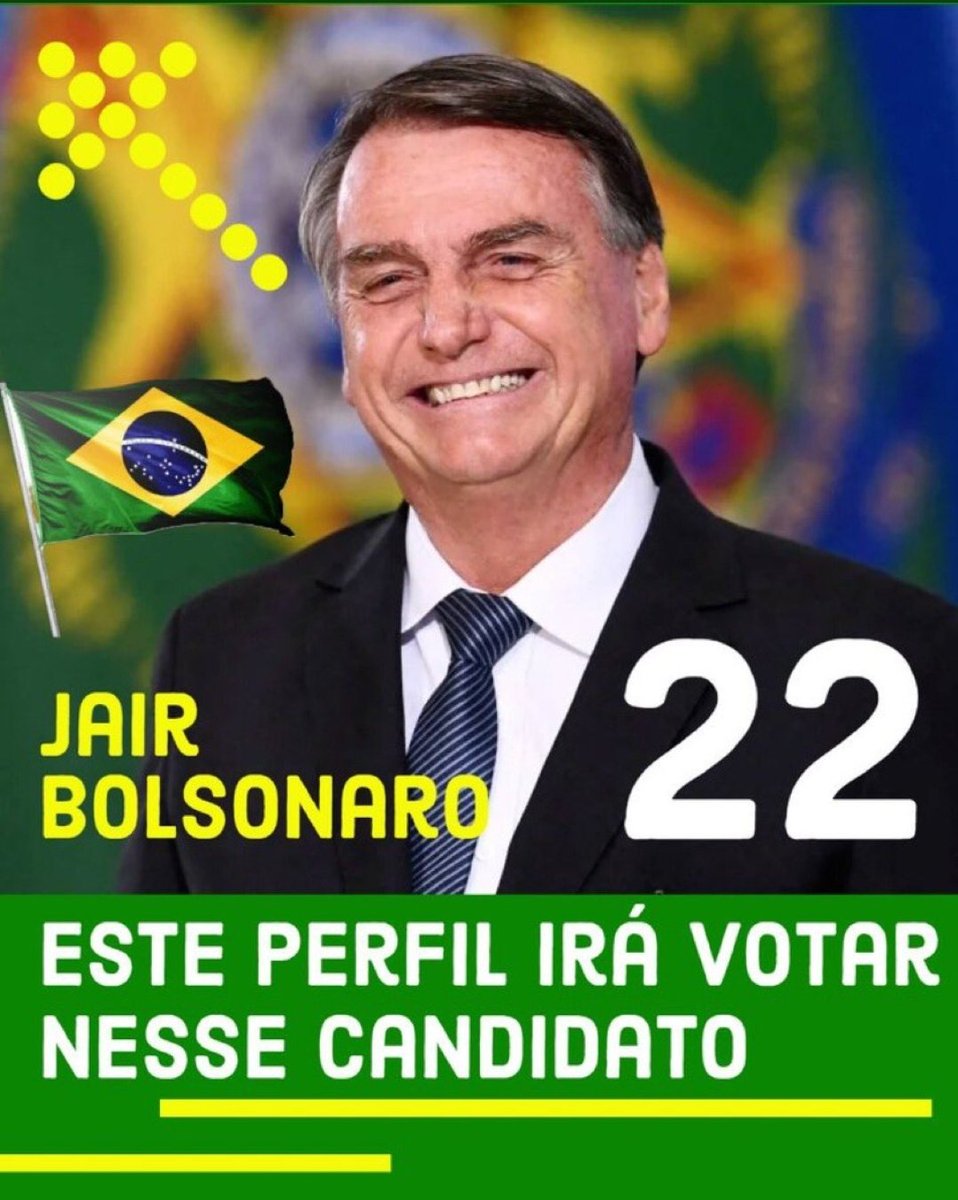 JAIR BOLSONARO

22

ESTE PERFIL IRÁ VOTAR NESSE CANDIDATO